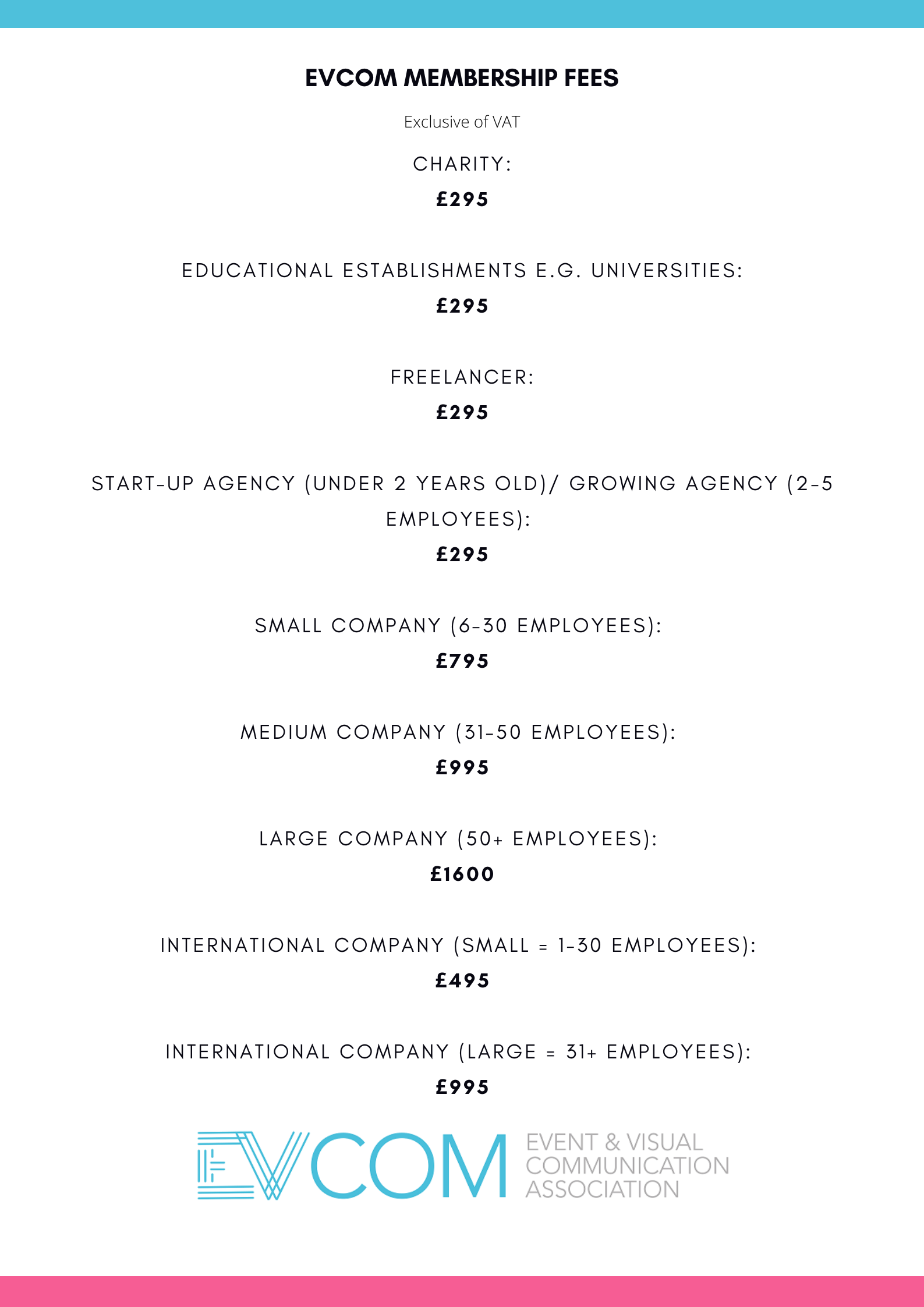 EVCOM MEMBERSHIP FEES

Exclusive of VAT

CHARITY:

£295

EDUCATIONAL ESTABLISHMENTS E.G. UNIVERSITIES:

£295

FREELANCER:

£295

START-UP AGENCY (UNDER 2 YEARS OLD)/ GROWING AGENCY (2-5 EMPLOYEES):

£295

SMALL COMPANY (6-30 EMPLOYEES):

£795

MEDIUM COMPANY (31-50 EMPLOYEES):

£995

LARGE COMPANY (50+ EMPLOYEES):

£1600

INTERNATIONAL COMPANY (SMALL = 1-30 EMPLOYEES):

£495

INTERNATIONAL COMPANY (LARGE = 31+ EMPLOYEES):

£995

EVCOM EVENT & VISUAL COMMUNICATION ASSOCIATION